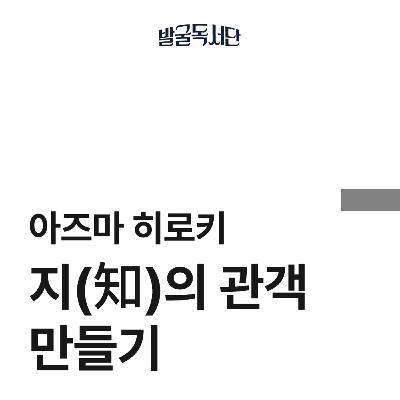 발굴독서단

아즈마 히로키

지(知)의 관객 만들기